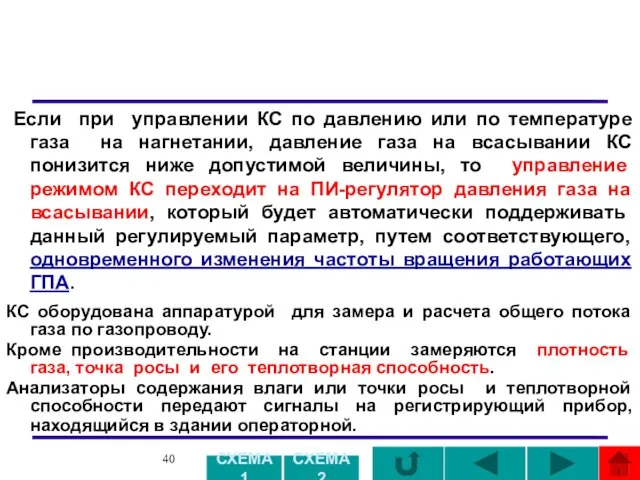 Если при управлении КС по давлению или по температуре газа на нагнетании, давление газа на всасывании КС понизится ниже допустимой величины, то управление режимом КС переходит на ПИ-регулятор давления газа на всасывании, который будет автоматически поддерживать данный регулируемый параметр, путем соответствующего, одновременного изменения частоты вращения работающих ГПА.

КС оборудована аппаратурой для замера и расчета общего потока газа по газопроводу.

Кроме производительности на станции замеряются плотность газа, точка росы и его теплотворная способность.

Анализаторы содержания влаги или точки росы и теплотворной способности передают сигналы на регистрирующий прибор, находящийся в здании операторной.

40

СХЕМА 1

СХЕМА 2